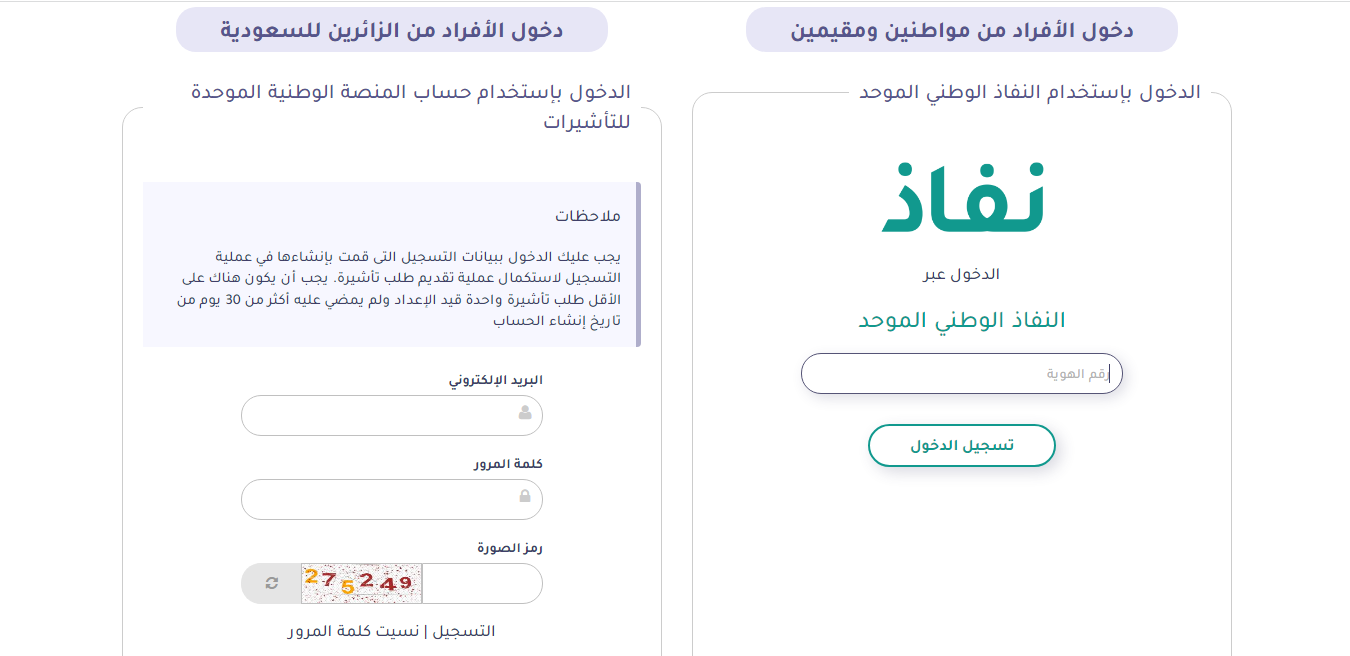 دخول الأفراد من مواطنين ومقيمين

الدخول بإستخدام النفاذ الوطني الموحد

نفاذ

الدخول عبر

النفاذ الوطني الموحد

رقم الهوية

تسجيل الدخول

دخول الأفراد من الزائرين للسعودية

الدخول بإستخدام حساب المنصة الوطنية الموحدة للتأشيرات

ملاحظات

يجب عليك الدخول ببيانات التسجيل التى قمت بإنشاءها في عملية التسجيل لاستكمال عملية تقديم طلب تأشيرة. يجب أن يكون هناك على الأقل طلب تأشيرة واحدة قيد الإعداد ولم يمضي عليه أكثر من 30 يوم من تاريخ إنشاء الحساب

البريد الإلكتروني

كلمة المرور

رمز الصورة

275249

التسجيل | نسيت كلمة المرور